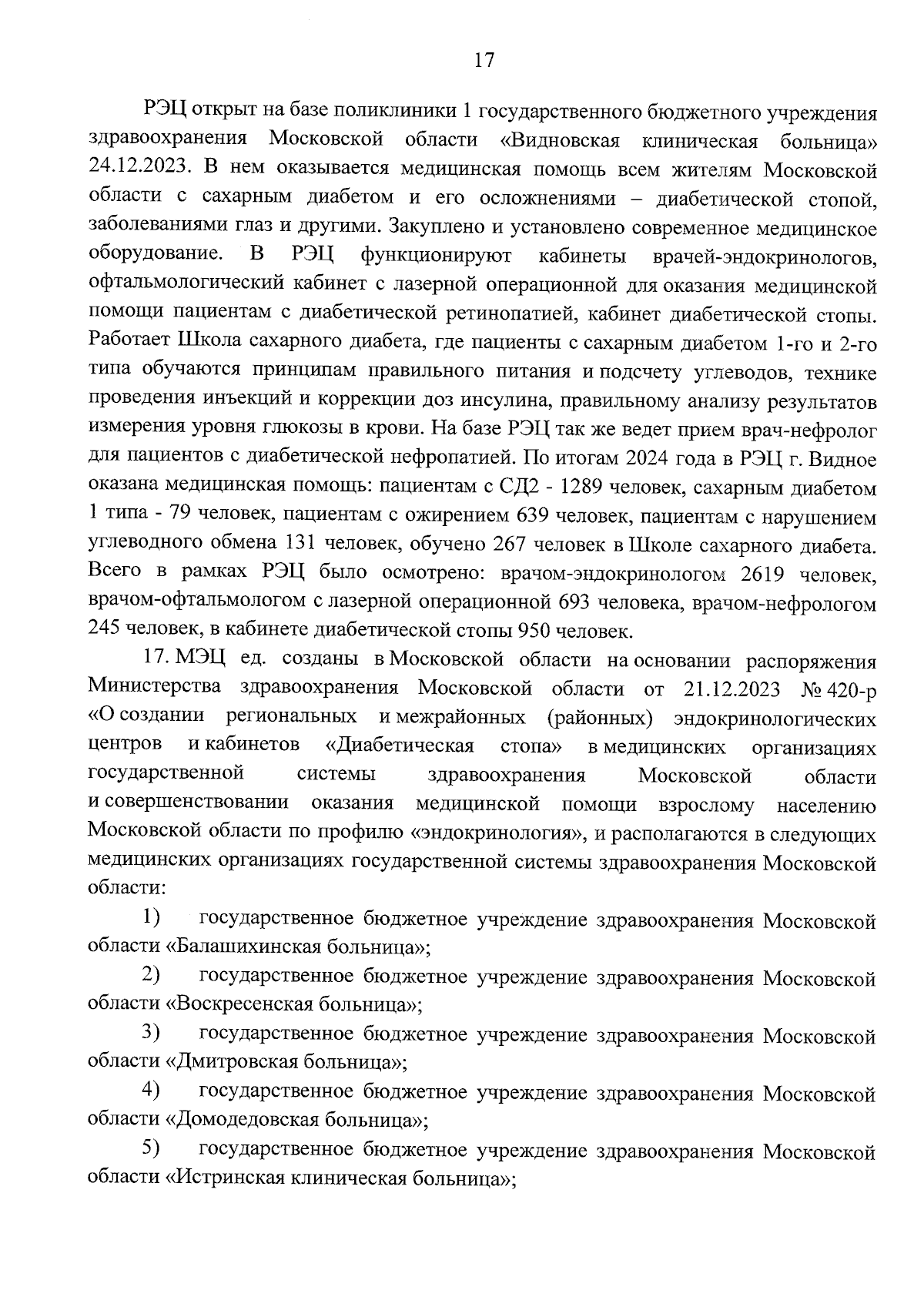 17

РЭЦ открыт на базе поликлиники 1 государственного бюджетного учреждения здравоохранения Московской области «Видновская клиническая больница» 24.12.2023. В нем оказывается медицинская помощь всем жителям Московской области с сахарным диабетом и его осложнениями – диабетической стопой, заболеваниями глаз и другими. Закуплено и установлено современное медицинское оборудование. В РЭЦ функционируют кабинеты врачей-эндокринологов, офтальмологический кабинет с лазерной операционной для оказания медицинской помощи пациентам с диабетической ретинопатией, кабинет диабетической стопы. Работает Школа сахарного диабета, где пациенты с сахарным диабетом 1-го и 2-го типа обучаются принципам правильного питания и подсчету углеводов, технике проведения инъекций и коррекции доз инсулина, правильному анализу результатов измерения уровня глюкозы в крови. На базе РЭЦ так же ведет прием врач-нефролог для пациентов с диабетической нефропатией. По итогам 2024 года в РЭЦ г. Видное оказана медицинская помощь: пациентам с СД2 - 1289 человек, сахарным диабетом 1 типа - 79 человек, пациентам с ожирением 639 человек, пациентам с нарушением углеводного обмена 131 человек, обучено 267 человек в Школе сахарного диабета. Всего в рамках РЭЦ было осмотрено: врачом-эндокринологом 2619 человек, врачом-офтальмологом с лазерной операционной 693 человека, врачом-нефрологом 245 человек, в кабинете диабетической стопы 950 человек.

17. МЭЦ ед. созданы в Московской области на основании распоряжения Министерства здравоохранения Московской области от 21.12.2023 № 420-р «О создании региональных и межрайонных (районных) эндокринологических центров и кабинетов «Диабетическая стопа» в медицинских организациях государственной системы здравоохранения Московской области и совершенствовании оказания медицинской помощи взрослому населению Московской области по профилю «эндокринология», и располагаются в следующих медицинских организациях государственной системы здравоохранения Московской области:

1) государственное бюджетное учреждение здравоохранения Московской области «Балашихинская больница»;

2) государственное бюджетное учреждение здравоохранения Московской области «Воскресенская больница»;

3) государственное бюджетное учреждение здравоохранения Московской области «Дмитровская больница»;

4) государственное бюджетное учреждение здравоохранения Московской области «Домодедовская больница»;

5) государственное бюджетное учреждение здравоохранения Московской области «Истринская клиническая больница»;